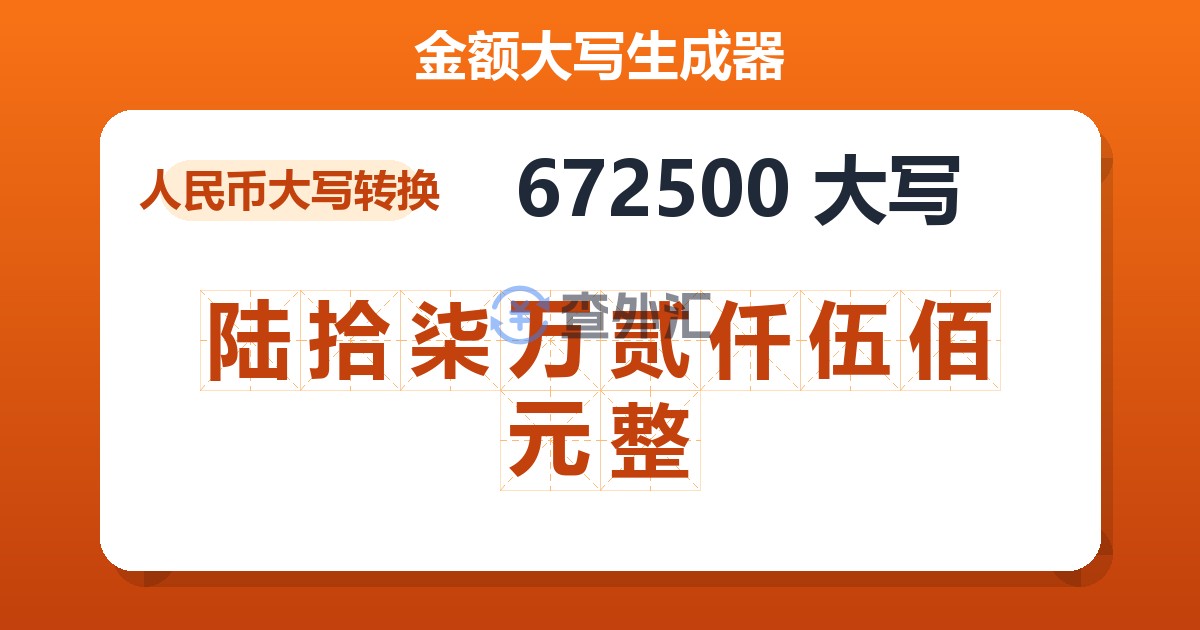 金额大写生成器

人民币大写转换

672500 大写

查外汇

陆拾柒万贰仟伍佰元整